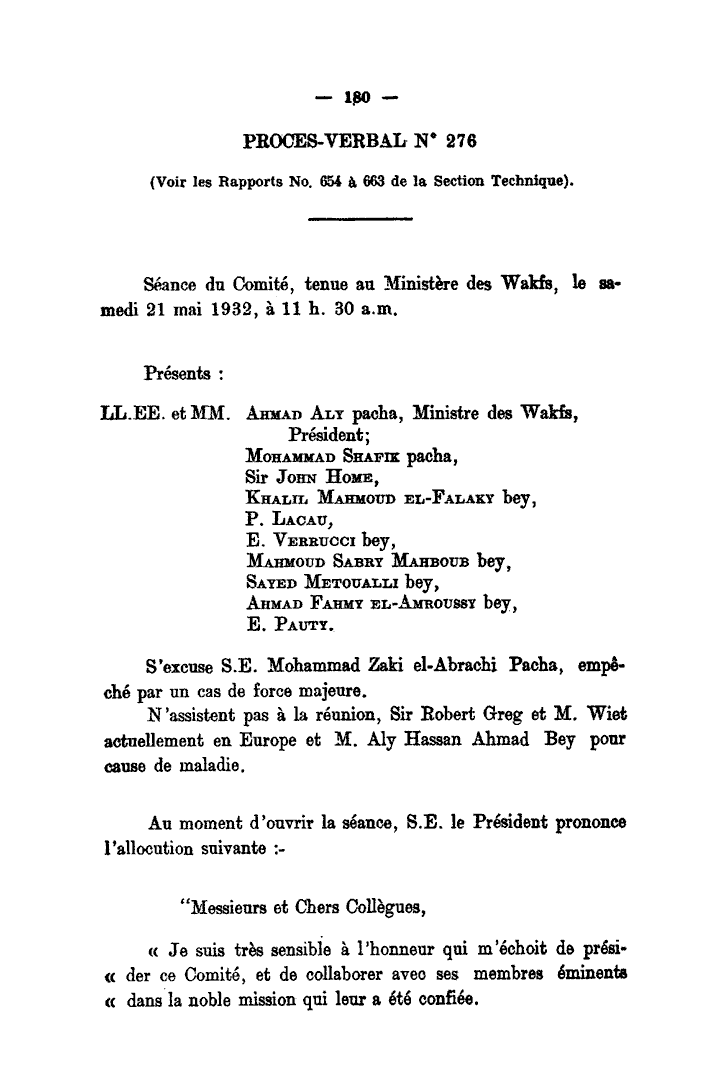 — 180 —

PROCES-VERBAL N° 276

(Voir les Rapports No. 654 à 663 de la Section Technique).

Séance du Comité, tenue au Ministère des Wakfs, le samedi 21 mai 1932, à 11 h. 30 a.m.

Présents :

LL.EE. et MM. Ahmad Aly pacha, Ministre des Wakfs, Président;
Mohammad Shafik pacha,
Sir John Home,
Khalil Mahmoud el-Falaky bey,
P. Lacau,
E. Verrucci bey,
Mahmoud Sabry Mahboub bey,
Sayed Metoualli bey,
Ahmad Fahmy el-Amroussy bey,
E. Pauty.

S'excuse S.E. Mohammad Zaki el-Abrachi Pacha, empêché par un cas de force majeure.

N'assistent pas à la réunion, Sir Robert Greg et M. Wiet actuellement en Europe et M. Aly Hassan Ahmad Bey pour cause de maladie.

Au moment d'ouvrir la séance, S.E. le Président prononce l'allocution suivante :-

"Messieurs et Chers Collègues,

« Je suis très sensible à l'honneur qui m'échoit de présider ce Comité, et de collaborer avec ses membres éminents « dans la noble mission qui leur a été confiée.